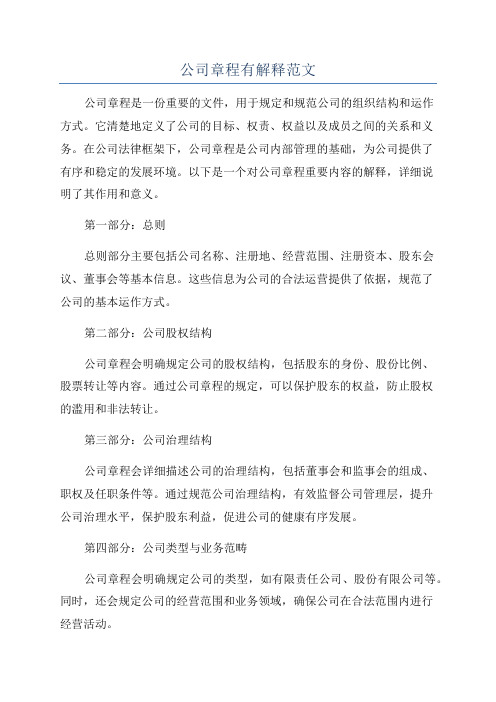 公司章程有解释范文

公司章程是一份重要的文件，用于规定和规范公司的组织结构和运作方式。它清楚地定义了公司的目标、权责、权益以及成员之间的关系和义务。在公司法律框架下，公司章程是公司内部管理的基础，为公司提供了有序和稳定的发展环境。以下是一个对公司章程重要内容的解释，详细说明了其作用和意义。

第一部分：总则

总则部分主要包括公司名称、注册地、经营范围、注册资本、股东会议、董事会等基本信息。这些信息为公司的合法运营提供了依据，规范了公司的基本运作方式。

第二部分：公司股权结构

公司章程会明确规定公司的股权结构，包括股东的身份、股份比例、股票转让等内容。通过公司章程的规定，可以保护股东的权益，防止股权的滥用和非法转让。

第三部分：公司治理结构

公司章程会详细描述公司的治理结构，包括董事会和监事会的组成、职权及任职条件等。通过规范公司治理结构，有效监督公司管理层，提升公司治理水平，保护股东利益，促进公司的健康有序发展。

第四部分：公司类型与业务范畴

公司章程会明确规定公司的类型，如有限责任公司、股份有限公司等。同时，还会规定公司的经营范围和业务领域，确保公司在合法范围内进行经营活动。